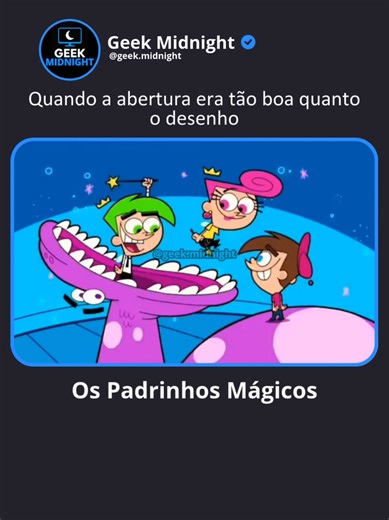 GEEK MIDNIGHT

Geek Midnight
@geek.midnight

Quando a abertura era tão boa quanto o desenho

@geek.midnight

Os Padrinhos Mágicos